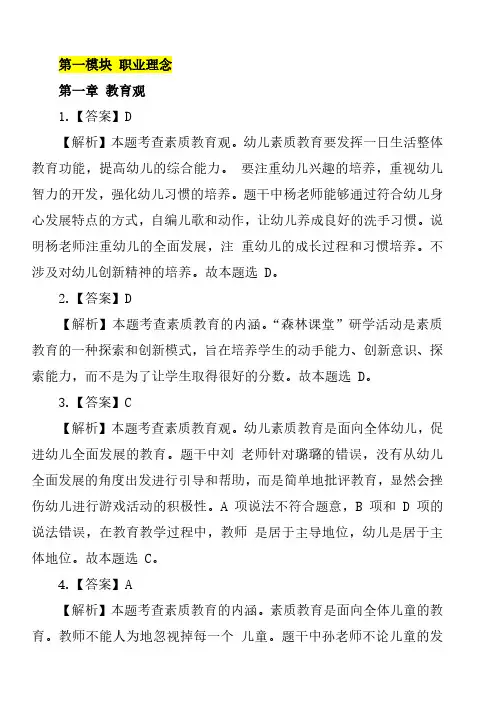 第一模块 职业理念

第一章 教育观

1.【答案】D

【解析】本题考查素质教育观。幼儿素质教育要发挥一日生活整体教育功能，提高幼儿的综合能力。 要注重幼儿兴趣的培养，重视幼儿智力的开发，强化幼儿习惯的培养。题干中杨老师能够通过符合幼儿身心发展特点的方式，自编儿歌和动作，让幼儿养成良好的洗手习惯。说明杨老师注重幼儿的全面发展，注 重幼儿的成长过程和习惯培养。不涉及对幼儿创新精神的培养。故本题选 D。

2.【答案】D

【解析】本题考查素质教育的内涵。“森林课堂”研学活动是素质教育的一种探索和创新模式，旨在培养学生的动手能力、创新意识、探索能力，而不是为了让学生取得很好的分数。故本题选 D。

3.【答案】C

【解析】本题考查素质教育观。幼儿素质教育是面向全体幼儿，促进幼儿全面发展的教育。题干中刘 老师针对璐璐的错误，没有从幼儿全面发展的角度出发进行引导和帮助，而是简单地批评教育，显然会挫伤幼儿进行游戏活动的积极性。A 项说法不符合题意，B 项和 D 项的说法错误，在教育教学过程中，教师 是居于主导地位，幼儿是居于主体地位。故本题选 C。

4.【答案】A

【解析】本题考查素质教育的内涵。素质教育是面向全体儿童的教育。教师不能人为地忽视掉每一个 儿童。题干中孙老师不论儿童的发